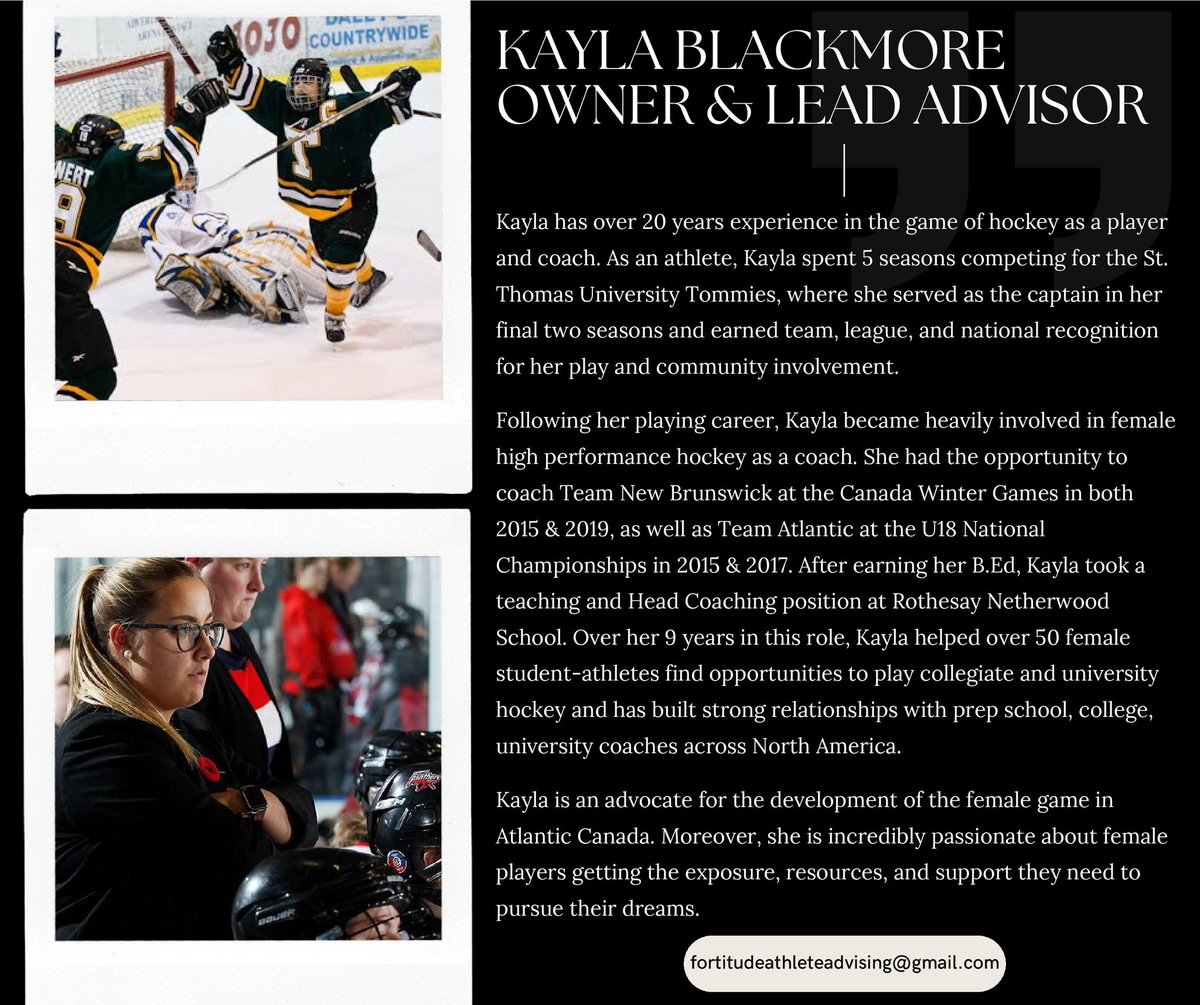 KAYLA BLACKMORE
OWNER & LEAD ADVISOR

Kayla has over 20 years experience in the game of hockey as a player and coach. As an athlete, Kayla spent 5 seasons competing for the St. Thomas University Tommies, where she served as the captain in her final two seasons and earned team, league, and national recognition for her play and community involvement.

Following her playing career, Kayla became heavily involved in female high performance hockey as a coach. She had the opportunity to coach Team New Brunswick at the Canada Winter Games in both 2015 & 2019, as well as Team Atlantic at the U18 National Championships in 2015 & 2017. After earning her B.Ed, Kayla took a teaching and Head Coaching position at Rothesay Netherwood School. Over her 9 years in this role, Kayla helped over 50 female student-athletes find opportunities to play collegiate and university hockey and has built strong relationships with prep school, college, university coaches across North America.

Kayla is an advocate for the development of the female game in Atlantic Canada. Moreover, she is incredibly passionate about female players getting the exposure, resources, and support they need to pursue their dreams.

fortitudeathleteadvising@gmail.com